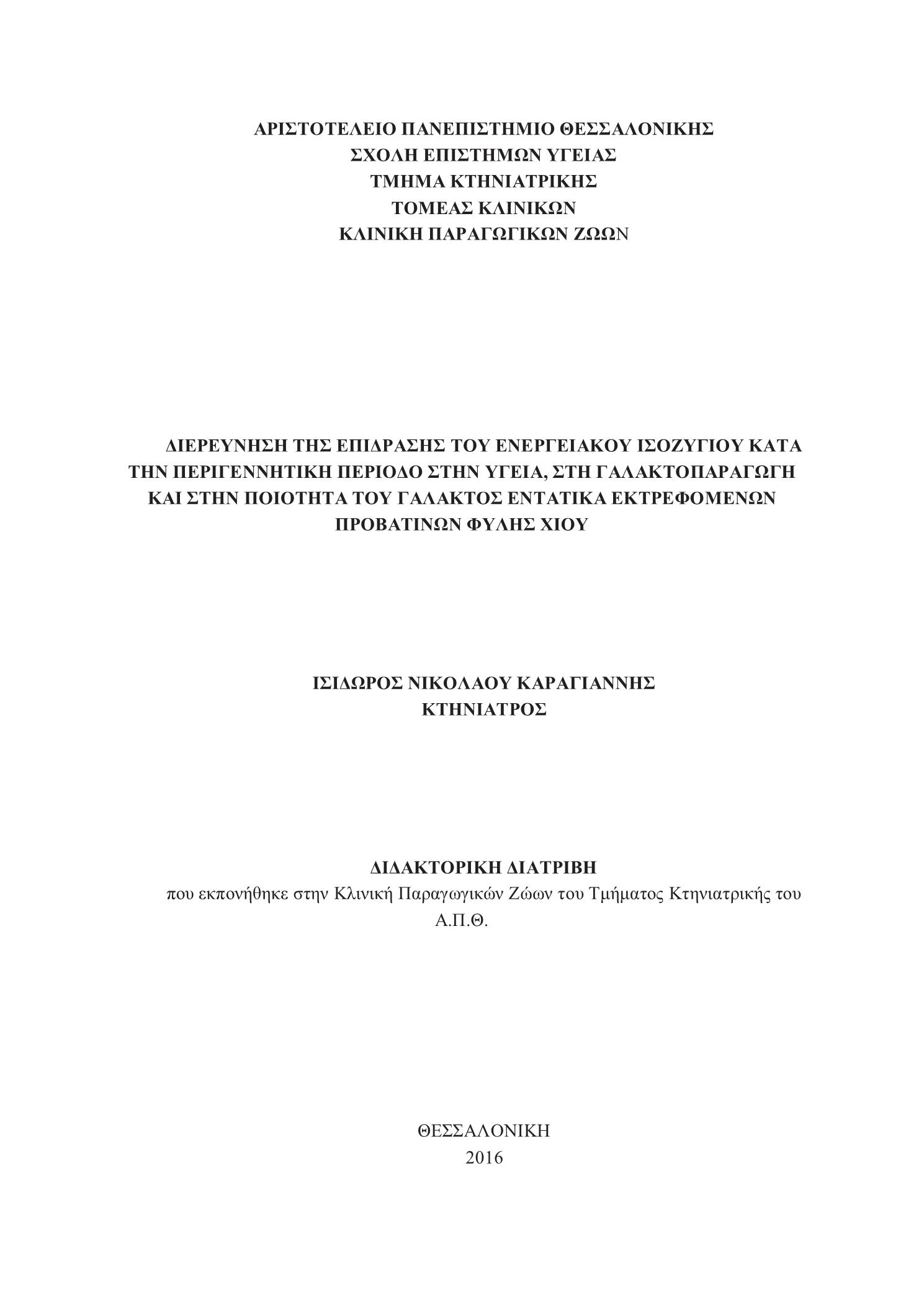 ΑΡΙΣΤΟΤΕΛΕΙΟ ΠΑΝΕΠΙΣΤΗΜΙΟ ΘΕΣΣΑΛΟΝΙΚΗΣ
ΣΧΟΛΗ ΕΠΙΣΤΗΜΩΝ ΥΓΕΙΑΣ
ΤΜΗΜΑ ΚΤΗΝΙΑΤΡΙΚΗΣ
ΤΟΜΕΑΣ ΚΛΙΝΙΚΩΝ
ΚΛΙΝΙΚΗ ΠΑΡΑΓΩΓΙΚΩΝ ΖΩΩΝ

ΔΙΕΡΕΥΝΗΣΗ ΤΗΣ ΕΠΙΔΡΑΣΗΣ ΤΟΥ ΕΝΕΡΓΕΙΑΚΟΥ ΙΣΟΖΥΓΙΟΥ ΚΑΤΑ ΤΗΝ ΠΕΡΙΓΕΝΝΗΤΙΚΗ ΠΕΡΙΟΔΟ ΣΤΗΝ ΥΓΕΙΑ, ΣΤΗ ΓΑΛΑΚΤΟΠΑΡΑΓΩΓΗ ΚΑΙ ΣΤΗΝ ΠΟΙΟΤΗΤΑ ΤΟΥ ΓΑΛΑΚΤΟΣ ΕΝΤΑΤΙΚΑ ΕΚΤΡΕΦΟΜΕΝΩΝ ΠΡΟΒΑΤΙΝΩΝ ΦΥΛΗΣ ΧΙΟΥ

ΙΣΙΔΩΡΟΣ ΝΙΚΟΛΑΟΥ ΚΑΡΑΓΙΑΝΝΗΣ
ΚΤΗΝΙΑΤΡΟΣ

ΔΙΔΑΚΤΟΡΙΚΗ ΔΙΑΤΡΙΒΗ
που εκπονήθηκε στην Κλινική Παραγωγικών Ζώων του Τμήματος Κτηνιατρικής του Α.Π.Θ.

ΘΕΣΣΑΛΟΝΙΚΗ
2016